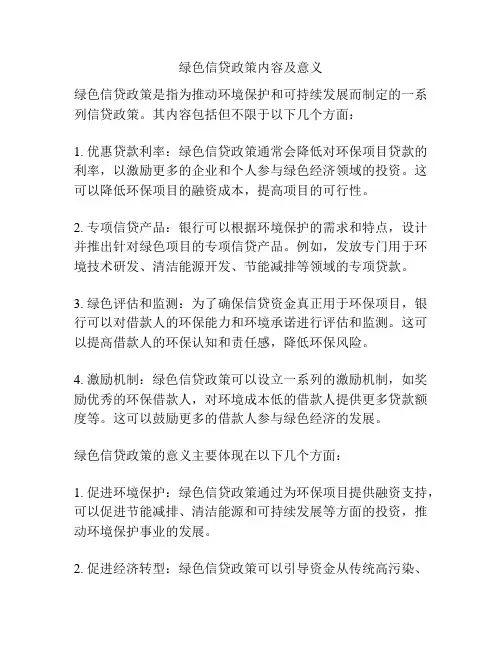 绿色信贷政策内容及意义

绿色信贷政策是指为推动环境保护和可持续发展而制定的一系列信贷政策。其内容包括但不限于以下几个方面：

1. 优惠贷款利率：绿色信贷政策通常会降低对环保项目贷款的利率，以激励更多的企业和个人参与绿色经济领域的投资。这可以降低环保项目的融资成本，提高项目的可行性。

2. 专项信贷产品：银行可以根据环境保护的需求和特点，设计并推出针对绿色项目的专项信贷产品。例如，发放专门用于环境技术研发、清洁能源开发、节能减排等领域的专项贷款。

3. 绿色评估和监测：为了确保信贷资金真正用于环保项目，银行可以对借款人的环保能力和环境承诺进行评估和监测。这可以提高借款人的环保认知和责任感，降低环保风险。

4. 激励机制：绿色信贷政策可以设立一系列的激励机制，如奖励优秀的环保借款人，对环境成本低的借款人提供更多贷款额度等。这可以鼓励更多的借款人参与绿色经济的发展。

绿色信贷政策的意义主要体现在以下几个方面：

1. 促进环境保护：绿色信贷政策通过为环保项目提供融资支持，可以促进节能减排、清洁能源和可持续发展等方面的投资，推动环境保护事业的发展。

2. 促进经济转型：绿色信贷政策可以引导资金从传统高污染、